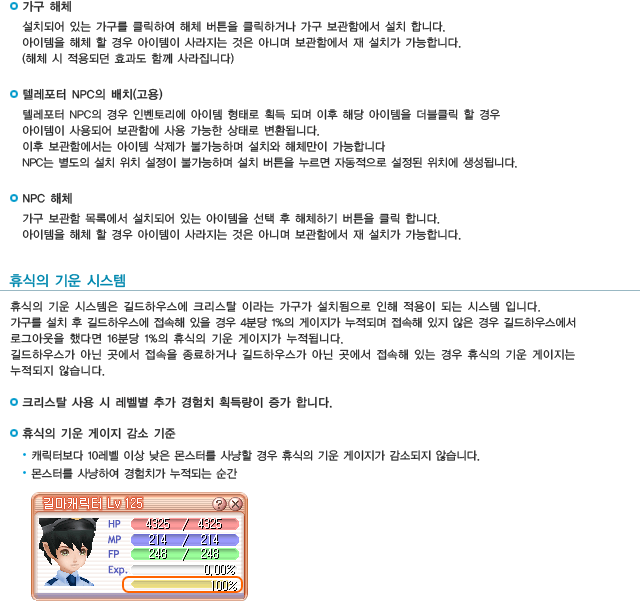 가구 해체

설치되어 있는 가구를 클릭하여 해체 버튼을 클릭하거나 가구 보관함에서 설치 합니다.
아이템을 해체 할 경우 아이템이 사라지는 것은 아니며 보관함에서 재 설치가 가능합니다.
(해체 시 적용되던 효과도 함께 사라집니다)

텔레포터 NPC의 배치(고용)

텔레포터 NPC의 경우 인벤토리에 아이템 형태로 획득 되며 이후 해당 아이템을 더블클릭 할 경우
아이템이 사용되어 보관함에 사용 가능한 상태로 변환됩니다.
이후 보관함에서는 아이템 삭제가 불가능하며 설치와 해체만이 가능합니다
NPC는 별도의 설치 위치 설정이 불가능하며 설치 버튼을 누르면 자동적으로 설정된 위치에 생성됩니다.

NPC 해체

가구 보관함 목록에서 설치되어 있는 아이템을 선택 후 해체하기 버튼을 클릭 합니다.
아이템을 해체 할 경우 아이템이 사라지는 것은 아니며 보관함에서 재 설치가 가능합니다.

휴식의 기운 시스템

휴식의 기운 시스템은 길드하우스에 크리스탈 이라는 가구가 설치됨으로 인해 적용이 되는 시스템 입니다.
가구를 설치 후 길드하우스에 접속해 있을 경우 4분당 1%의 게이지가 누적되며 접속해 있지 않은 경우 길드하우스에서 로그아웃을 했다면 16분당 1%의 휴식의 기운 게이지가 누적됩니다.
길드하우스가 아닌 곳에서 접속을 종료하거나 길드하우스가 아닌 곳에서 접속해 있는 경우 휴식의 기운 게이지는 누적되지 않습니다.

크리스탈 사용 시 레벨별 추가 경험치 획득량이 증가 합니다.

휴식의 기운 게이지 감소 기준

• 캐릭터보다 10레벨 이상 낮은 몬스터를 사냥할 경우 휴식의 기운 게이지가 감소되지 않습니다.
• 몬스터를 사냥하여 경험치가 누적되는 순간

길마캐릭터 Lv 125
HP 4325 / 4325
MP 214 / 214
FP 248 / 248
Exp. 0.00%
100%